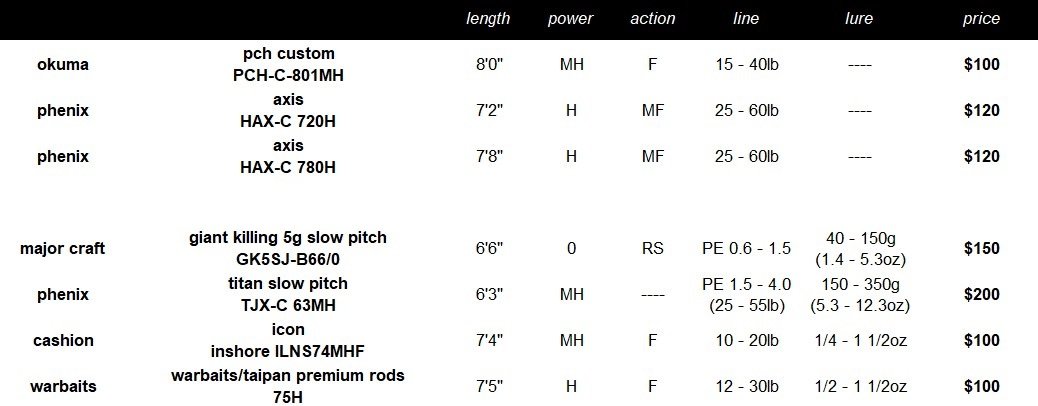 |  |  | length | power | action | line | lure | price |
|---|---|---|---|---|---|---|---|
| okuma | pch custom PCH-C-801MH | 8'0" | MH | F | 15 - 40lb | ---- | $100 |
| phenix | axis HAX-C 720H | 7'2" | H | MF | 25 - 60lb | ---- | $120 |
| phenix | axis HAX-C 780H | 7'8" | H | MF | 25 - 60lb | ---- | $120 |
| major craft | giant killing 5g slow pitch GK5SJ-B66/0 | 6'6" | 0 | RS | PE 0.6 - 1.5 | 40 - 150g (1.4 - 5.3oz) | $150 |
| phenix | titan slow pitch TJX-C 63MH | 6'3" | MH | ---- | PE 1.5 - 4.0 (25 - 55lb) | 150 - 350g (5.3 - 12.3oz) | $200 |
| cashion | icon inshore ILNS74MHF | 7'4" | MH | F | 10 - 20lb | 1/4 - 1 1/2oz | $100 |
| warbaits | warbaits/taipan premium rods 75H | 7'5" | H | F | 12 - 30lb | 1/2 - 1 1/2oz | $100 |